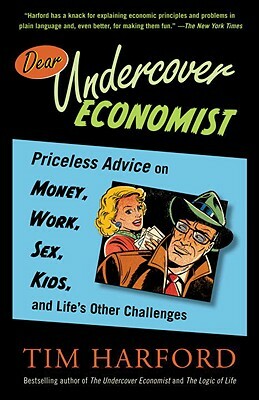 "Harford has a knack for explaining economic principles and problems in plain language and, even better, for making them fun." —The New York Times

Dear Undercover ECONOMIST

Priceless Advice on MONEY, WORK, SEX, KIDS, and Life's Other Challenges

TIM HARFORD

Bestselling author of The Undercover Economist and The Logic of Life